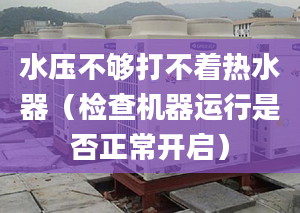 水压不够打不着热水器（检查机器运行是否正常开启）